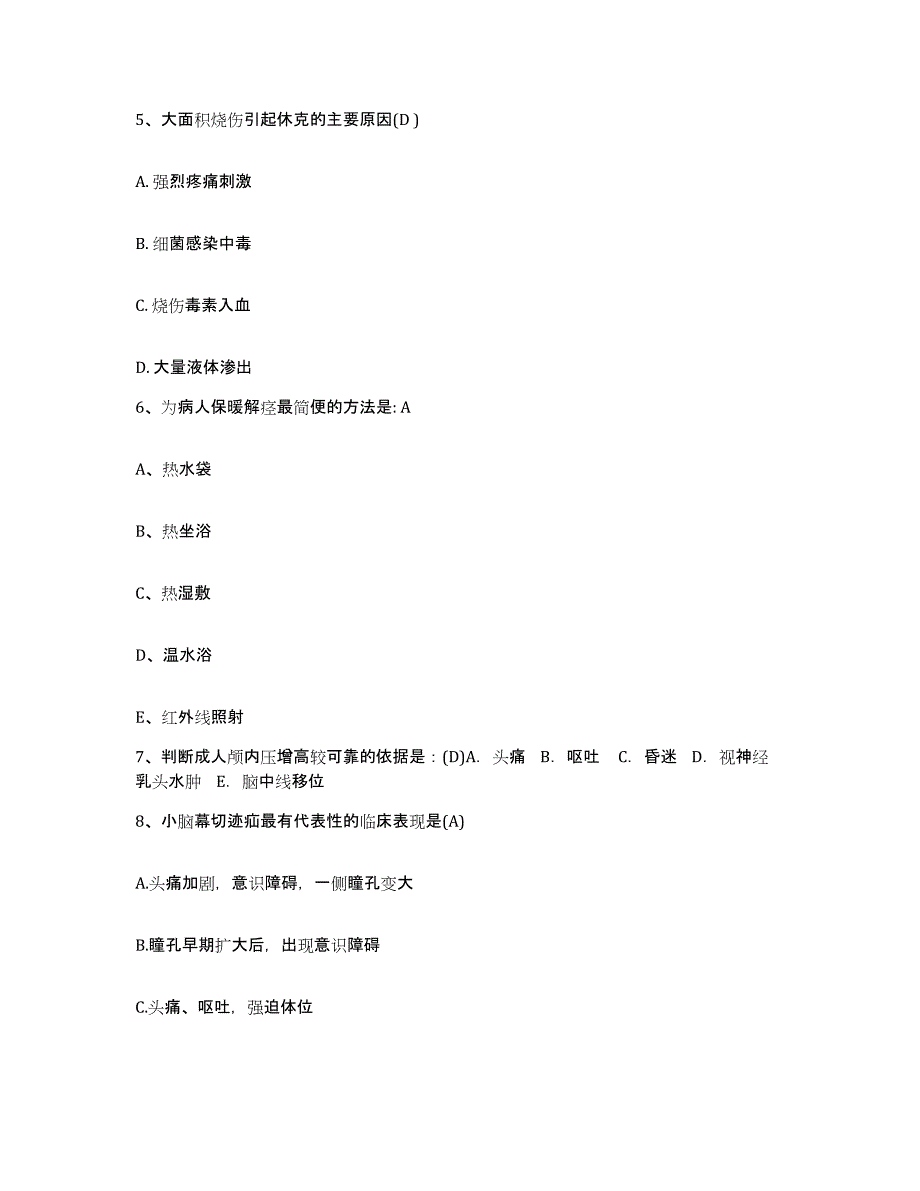 5、大面积烧伤引起休克的主要原因(D )

A. 强烈疼痛刺激

B. 细菌感染中毒

C. 烧伤毒素入血

D. 大量液体渗出

6、为病人保暖解痉最简便的方法是: A

A、热水袋

B、热坐浴

C、热湿敷

D、温水浴

E、红外线照射

7、判断成人颅内压增高较可靠的依据是：(D)A. 头痛 B. 呕吐 C. 昏迷 D. 视神经乳头水肿 E. 脑中线移位

8、小脑幕切迹疝最有代表性的临床表现是(A)

A.头痛加剧，意识障碍，一侧瞳孔变大

B.瞳孔早期扩大后，出现意识障碍

C.头痛、呕吐，强迫体位